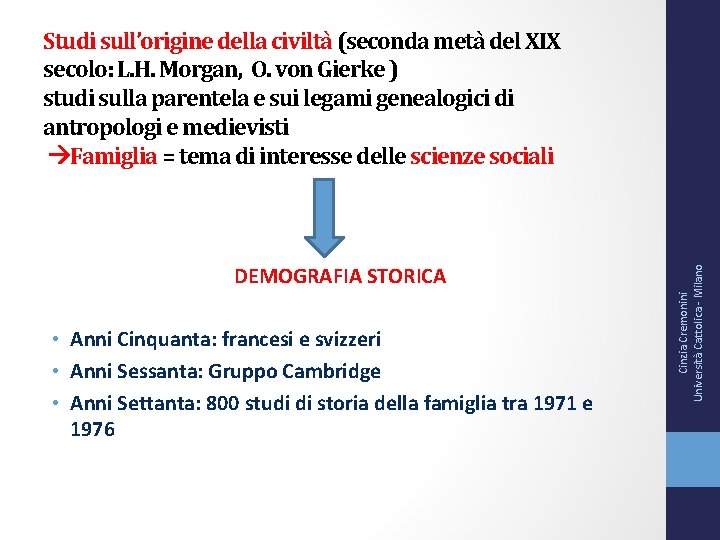 Studi sull'origine della civiltà (seconda metà del XIX secolo: L.H. Morgan, O. von Gierke )
studi sulla parentela e sui legami genealogici di antropologi e medievisti
→Famiglia = tema di interesse delle scienze sociali

DEMOGRAFIA STORICA

• Anni Cinquanta: francesi e svizzeri
• Anni Sessanta: Gruppo Cambridge
• Anni Settanta: 800 studi di storia della famiglia tra 1971 e 1976

Cinzia Cremonini
Università Cattolica - Milano